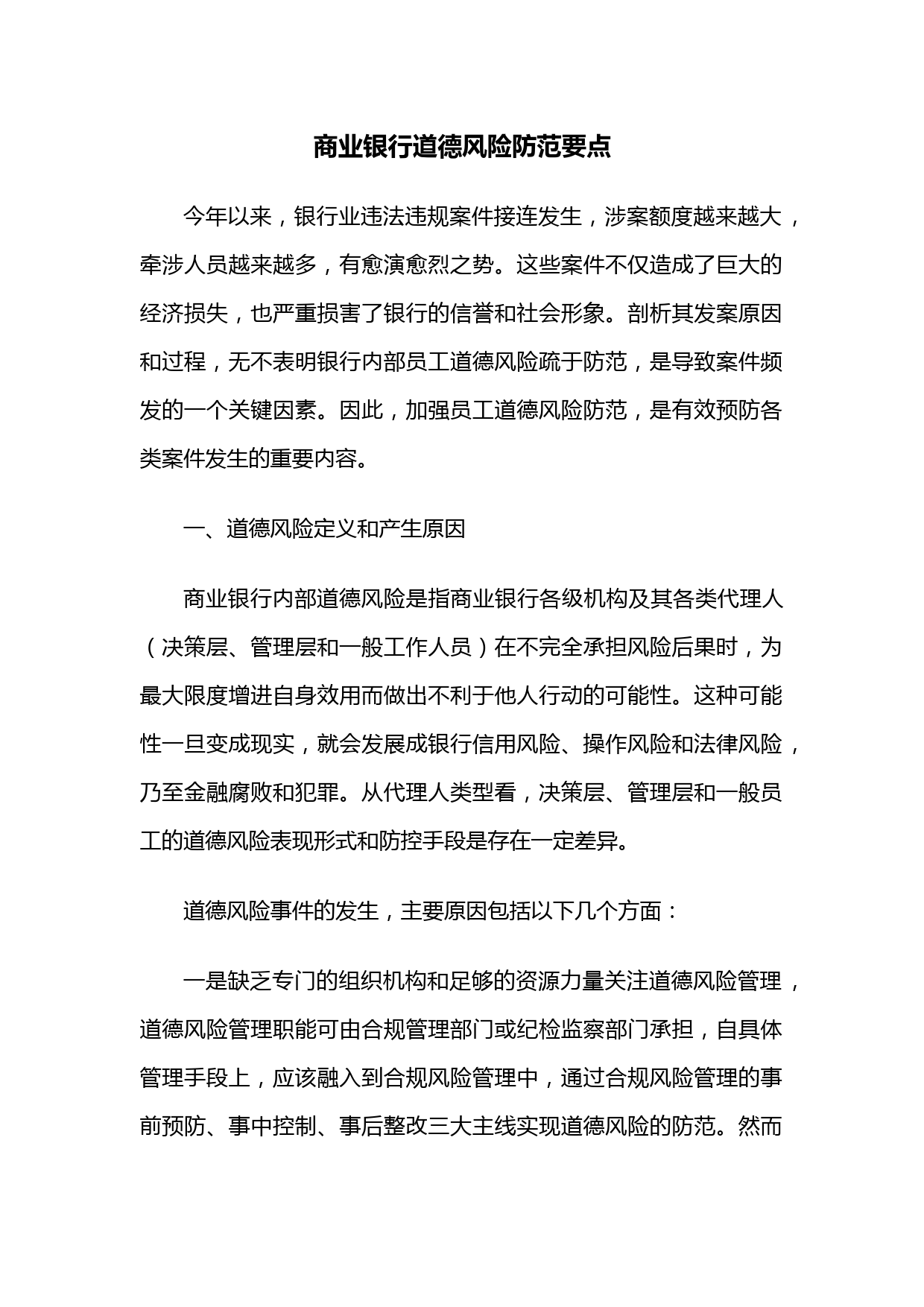 商业银行道德风险防范要点

今年以来，银行业违法违规案件接连发生，涉案额度越来越大，牵涉人员越来越多，有愈演愈烈之势。这些案件不仅造成了巨大的经济损失，也严重损害了银行的信誉和社会形象。剖析其发案原因和过程，无不表明银行内部员工道德风险疏于防范，是导致案件频发的一个关键因素。因此，加强员工道德风险防范，是有效预防各类案件发生的重要内容。

一、道德风险定义和产生原因

商业银行内部道德风险是指商业银行各级机构及其各类代理人（决策层、管理层和一般工作人员）在不完全承担风险后果时，为最大限度增进自身效用而做出不利于他人行动的可能性。这种可能性一旦变成现实，就会发展成银行信用风险、操作风险和法律风险，乃至金融腐败和犯罪。从代理人类型看，决策层、管理层和一般员工的道德风险表现形式和防控手段是存在一定差异。

道德风险事件的发生，主要原因包括以下几个方面：

一是缺乏专门的组织机构和足够的资源力量关注道德风险管理，道德风险管理职能可由合规管理部门或纪检监察部门承担，自具体管理手段上，应该融入到合规风险管理中，通过合规风险管理的事前预防、事中控制、事后整改三大主线实现道德风险的防范。然而